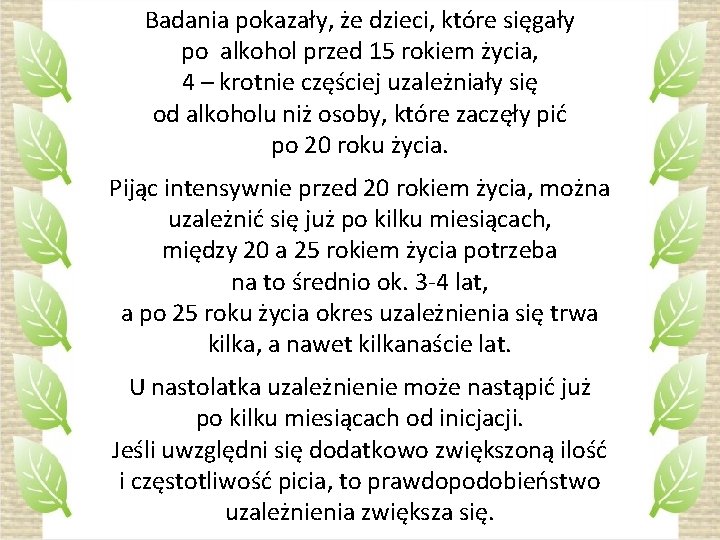 Badania pokazały, że dzieci, które sięgały po alkohol przed 15 rokiem życia, 4 – krotnie częściej uzależniały się od alkoholu niż osoby, które zaczęły pić po 20 roku życia.

Pijąc intensywnie przed 20 rokiem życia, można uzależnić się już po kilku miesiącach, między 20 a 25 rokiem życia potrzeba na to średnio ok. 3-4 lat, a po 25 roku życia okres uzależnienia się trwa kilka, a nawet kilkanaście lat.

U nastolatka uzależnienie może nastąpić już po kilku miesiącach od inicjacji. Jeśli uwzględni się dodatkowo zwiększoną ilość i częstotliwość picia, to prawdopodobieństwo uzależnienia zwiększa się.